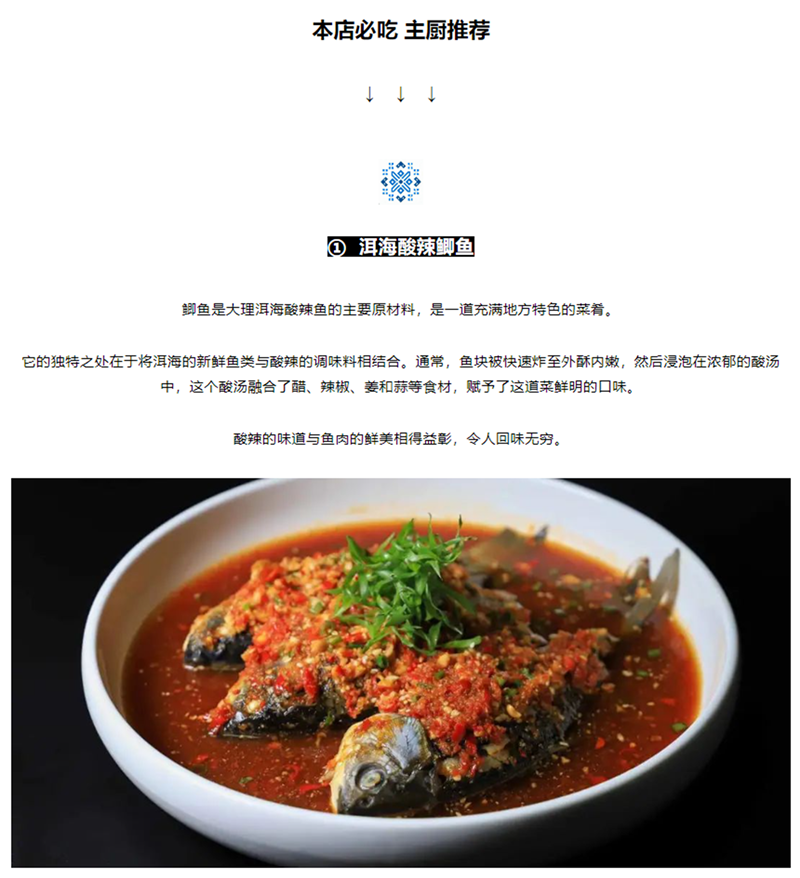 本店必吃 主厨推荐

↓ ↓ ↓

① 洱海酸辣鲫鱼

鲫鱼是大理洱海酸辣鱼的主要原材料，是一道充满地方特色的菜肴。

它的独特之处在于将洱海的新鲜鱼类与酸辣的调味料相结合。通常，鱼块被快速炸至外酥内嫩，然后浸泡在浓郁的酸汤中，这个酸汤融合了醋、辣椒、姜和蒜等食材，赋予了这道菜鲜明的口味。

酸辣的味道与鱼肉的鲜美相得益彰，令人回味无穷。